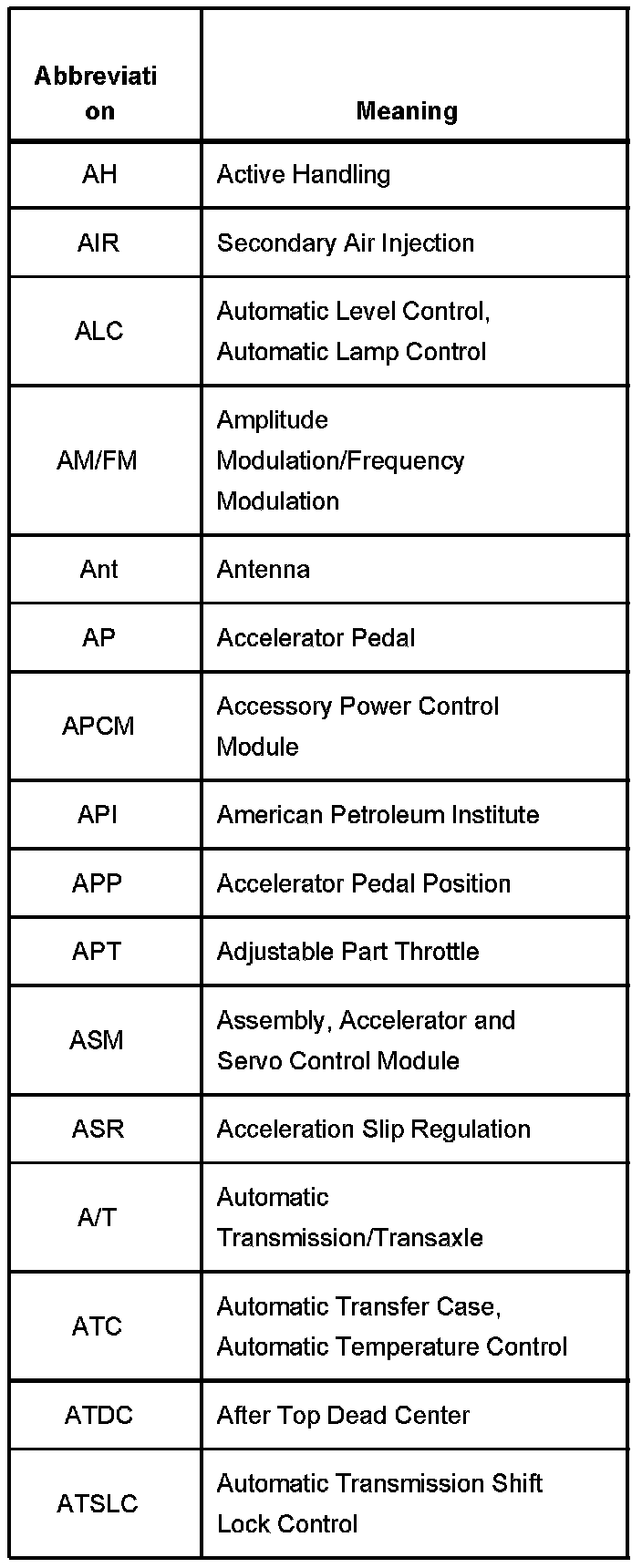 | Abbreviation | Meaning |
|---|---|
| AH | Active Handling |
| AIR | Secondary Air Injection |
| ALC | Automatic Level Control, Automatic Lamp Control |
| AM/FM | Amplitude Modulation/Frequency Modulation |
| Ant | Antenna |
| AP | Accelerator Pedal |
| APCM | Accessory Power Control Module |
| API | American Petroleum Institute |
| APP | Accelerator Pedal Position |
| APT | Adjustable Part Throttle |
| ASM | Assembly, Accelerator and Servo Control Module |
| ASR | Acceleration Slip Regulation |
| A/T | Automatic Transmission/Transaxle |
| ATC | Automatic Transfer Case, Automatic Temperature Control |
| ATDC | After Top Dead Center |
| ATSLC | Automatic Transmission Shift Lock Control |